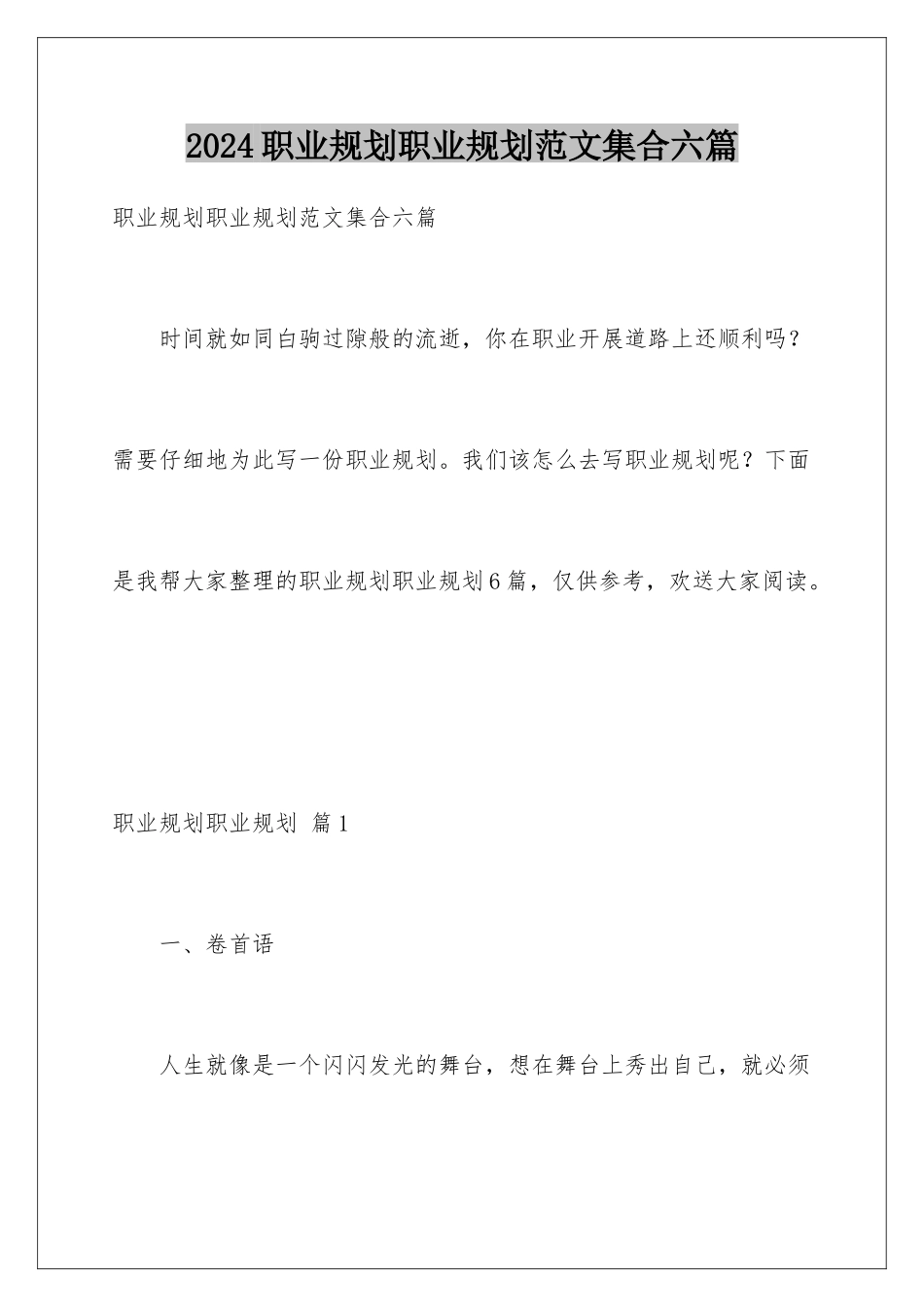 2024职业规划职业规划范文集合六篇

职业规划职业规划范文集合六篇

时间就如同白驹过隙般的流逝，你在职业开展道路上还顺利吗？需要仔细地为此写一份职业规划。我们该怎么去写职业规划呢？下面是我帮大家整理的职业规划职业规划6篇，仅供参考，欢送大家阅读。

职业规划职业规划 篇1

一、卷首语

人生就像是一个闪闪发光的舞台，想在舞台上秀出自己，就必须